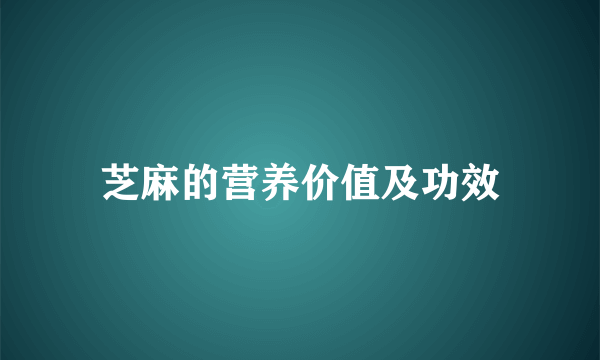 芝麻的营养价值及功效